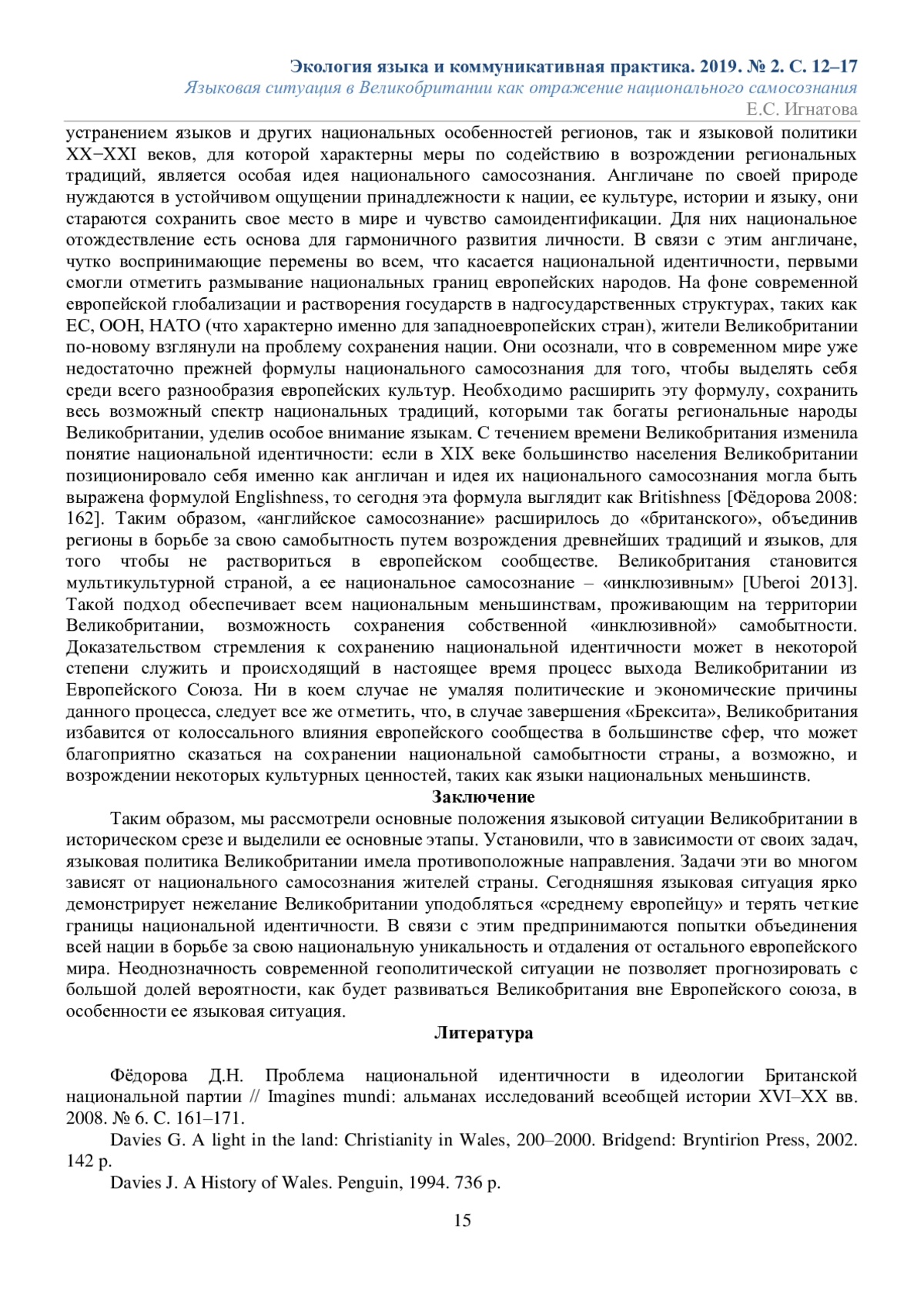 Экология языка и коммуникативная практика. 2019. № 2. С. 12–17
Языковая ситуация в Великобритании как отражение национального самосознания
Е.С. Игнатова

устранением языков и других национальных особенностей регионов, так и языковой политики XX−XXI веков, для которой характерны меры по содействию в возрождении региональных традиций, является особая идея национального самосознания. Англичане по своей природе нуждаются в устойчивом ощущении принадлежности к нации, ее культуре, истории и языку, они стараются сохранить свое место в мире и чувство самоидентификации. Для них национальное отождествление есть основа для гармоничного развития личности. В связи с этим англичане, чутко воспринимающие перемены во всем, что касается национальной идентичности, первыми смогли отметить размывание национальных границ европейских народов. На фоне современной европейской глобализации и растворения государств в надгосударственных структурах, таких как ЕС, ООН, НАТО (что характерно именно для западноевропейских стран), жители Великобритании по-новому взглянули на проблему сохранения нации. Они осознали, что в современном мире уже недостаточно прежней формулы национального самосознания для того, чтобы выделять себя среди всего разнообразия европейских культур. Необходимо расширить эту формулу, сохранить весь возможный спектр национальных традиций, которыми так богаты региональные народы Великобритании, уделив особое внимание языкам. С течением времени Великобритания изменила понятие национальной идентичности: если в XIX веке большинство населения Великобритании позиционировало себя именно как англичан и идея их национального самосознания могла быть выражена формулой Englishness, то сегодня эта формула выглядит как Britishness [Фёдорова 2008: 162]. Таким образом, «английское самосознание» расширилось до «британского», объединив регионы в борьбе за свою самобытность путем возрождения древнейших традиций и языков, для того чтобы не раствориться в европейском сообществе. Великобритания становится мультикультурной страной, а ее национальное самосознание – «инклюзивным» [Uberoi 2013]. Такой подход обеспечивает всем национальным меньшинствам, проживающим на территории Великобритании, возможность сохранения собственной «инклюзивной» самобытности. Доказательством стремления к сохранению национальной идентичности может в некоторой степени служить и происходящий в настоящее время процесс выхода Великобритании из Европейского Союза. Ни в коем случае не умаляя политические и экономические причины данного процесса, следует все же отметить, что, в случае завершения «Брексита», Великобритания избавится от колоссального влияния европейского сообщества в большинстве сфер, что может благоприятно сказаться на сохранении национальной самобытности страны, а возможно, и возрождении некоторых культурных ценностей, таких как языки национальных меньшинств.

Заключение

Таким образом, мы рассмотрели основные положения языковой ситуации Великобритании в историческом срезе и выделили ее основные этапы. Установили, что в зависимости от своих задач, языковая политика Великобритании имела противоположные направления. Задачи эти во многом зависят от национального самосознания жителей страны. Сегодняшняя языковая ситуация ярко демонстрирует нежелание Великобритании уподобляться «среднему европейцу» и терять четкие границы национальной идентичности. В связи с этим предпринимаются попытки объединения всей нации в борьбе за свою национальную уникальность и отдаления от остального европейского мира. Неоднозначность современной геополитической ситуации не позволяет прогнозировать с большой долей вероятности, как будет развиваться Великобритания вне Европейского союза, в особенности ее языковая ситуация.

Литература

Фёдорова Д.Н. Проблема национальной идентичности в идеологии Британской национальной партии // Imagines mundi: альманах исследований всеобщей истории XVI–XX вв. 2008. № 6. С. 161–171.

Davies G. A light in the land: Christianity in Wales, 200–2000. Bridgend: Bryntirion Press, 2002. 142 p.

Davies J. A History of Wales. Penguin, 1994. 736 p.

15